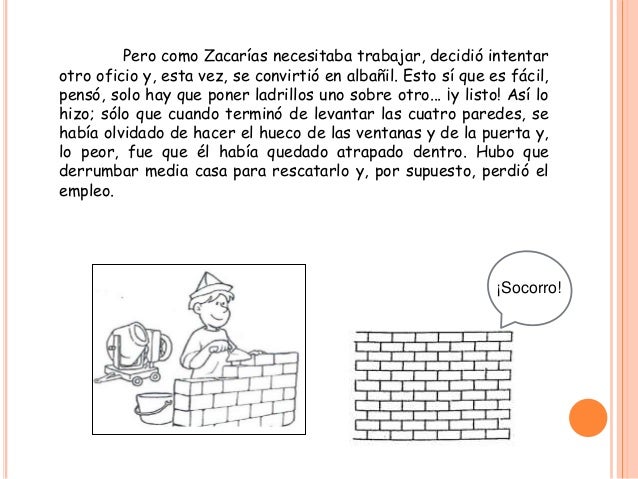 Pero como Zacarías necesitaba trabajar, decidió intentar otro oficio y, esta vez, se convirtió en albañil. Esto sí que es fácil, pensó, solo hay que poner ladrillos uno sobre otro… ¡y listo! Así lo hizo; sólo que cuando terminó de levantar las cuatro paredes, se había olvidado de hacer el hueco de las ventanas y de la puerta y, lo peor, fue que él había quedado atrapado dentro. Hubo que derrumbar media casa para rescatarlo y, por supuesto, perdió el empleo.

¡Socorro!